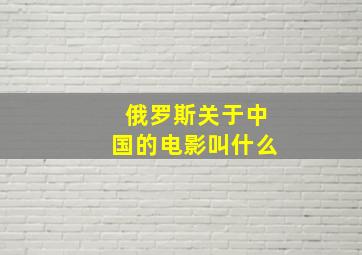 俄罗斯关于中国的电影叫什么